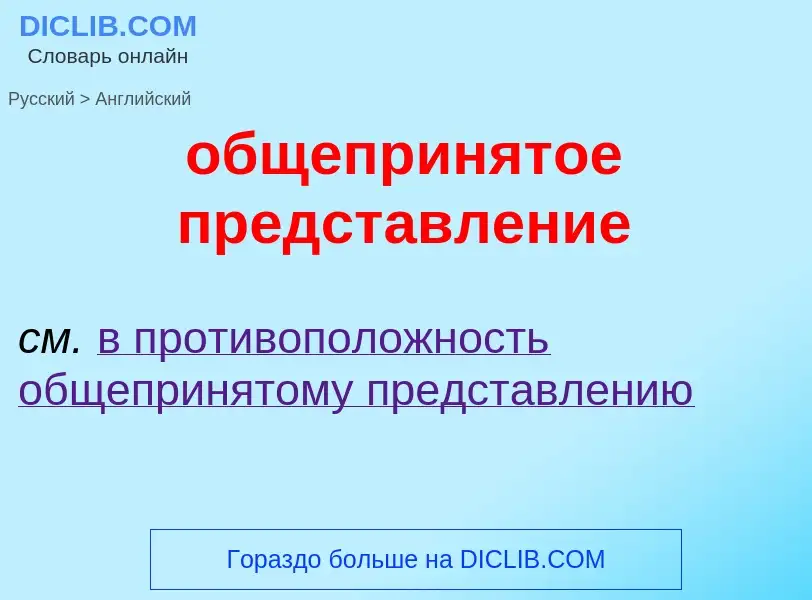 DICLIB.COM
Словарь онлайн

Русский > Английский

общепринятое представление

см. в противоположность общепринятому представлению

Гораздо больше на DICLIB.COM